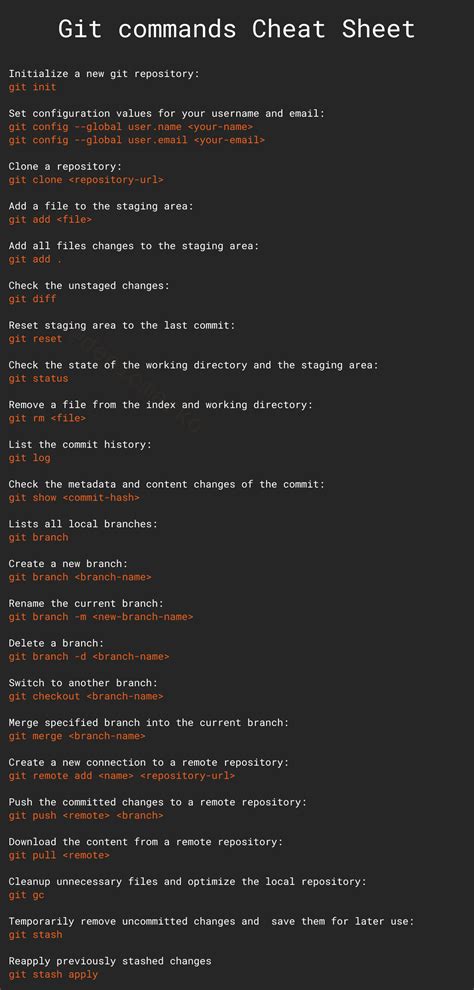 Git commands Cheat Sheet

Initialize a new git repository:
git init

Set configuration values for your username and email:
git config --global user.name <your-name>
git config --global user.email <your-email>

Clone a repository:
git clone <repository-url>

Add a file to the staging area:
git add <file>

Add all files changes to the staging area:
git add .

Check the unstaged changes:
git diff

Reset staging area to the last commit:
git reset

Check the state of the working directory and the staging area:
git status

Remove a file from the index and working directory:
git rm <file>

List the commit history:
git log

Check the metadata and content changes of the commit:
git show <commit-hash>

Lists all local branches:
git branch

Create a new branch:
git branch <branch-name>

Rename the current branch:
git branch -m <new-branch-name>

Delete a branch:
git branch -d <branch-name>

Switch to another branch:
git checkout <branch-name>

Merge specified branch into the current branch:
git merge <branch-name>

Create a new connection to a remote repository:
git remote add <name> <repository-url>

Push the committed changes to a remote repository:
git push <remote> <branch>

Download the content from a remote repository:
git pull <remote>

Cleanup unnecessary files and optimize the local repository:
git gc

Temporarily remove uncommitted changes and save them for later use:
git stash

Reapply previously stashed changes
git stash apply